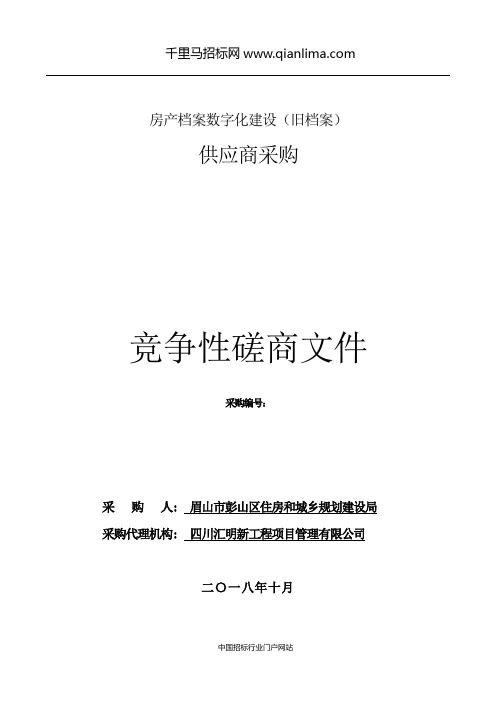 千里马招标网 www.qianlima.com

房产档案数字化建设（旧档案）

供应商采购

竞争性磋商文件

采购编号：

采 购 人：眉山市彭山区住房和城乡规划建设局

采购代理机构：四川汇明新工程项目管理有限公司

二〇一八年十月

中国招标行业门户网站